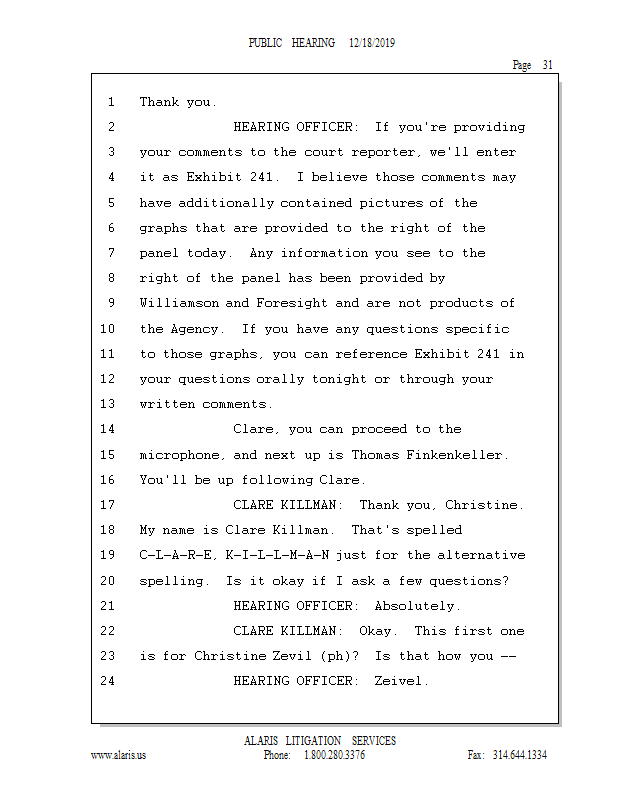 PUBLIC HEARING 12/18/2019

Page 31

1 Thank you.
2 HEARING OFFICER: If you're providing
3 your comments to the court reporter, we'll enter
4 it as Exhibit 241. I believe those comments may
5 have additionally contained pictures of the
6 graphs that are provided to the right of the
7 panel today. Any information you see to the
8 right of the panel has been provided by
9 Williamson and Foresight and are not products of
10 the Agency. If you have any questions specific
11 to those graphs, you can reference Exhibit 241 in
12 your questions orally tonight or through your
13 written comments.
14 Clare, you can proceed to the
15 microphone, and next up is Thomas Finkenkeller.
16 You'll be up following Clare.
17 CLARE KILLMAN: Thank you, Christine.
18 My name is Clare Killman. That's spelled
19 C-L-A-R-E, K-I-L-L-M-A-N just for the alternative
20 spelling. Is it okay if I ask a few questions?
21 HEARING OFFICER: Absolutely.
22 CLARE KILLMAN: Okay. This first one
23 is for Christine Zevil (ph)? Is that how you --
24 HEARING OFFICER: Zeivel.

ALARIS LITIGATION SERVICES
www.alaris.us Phone: 1.800.280.3376 Fax: 314.644.1334